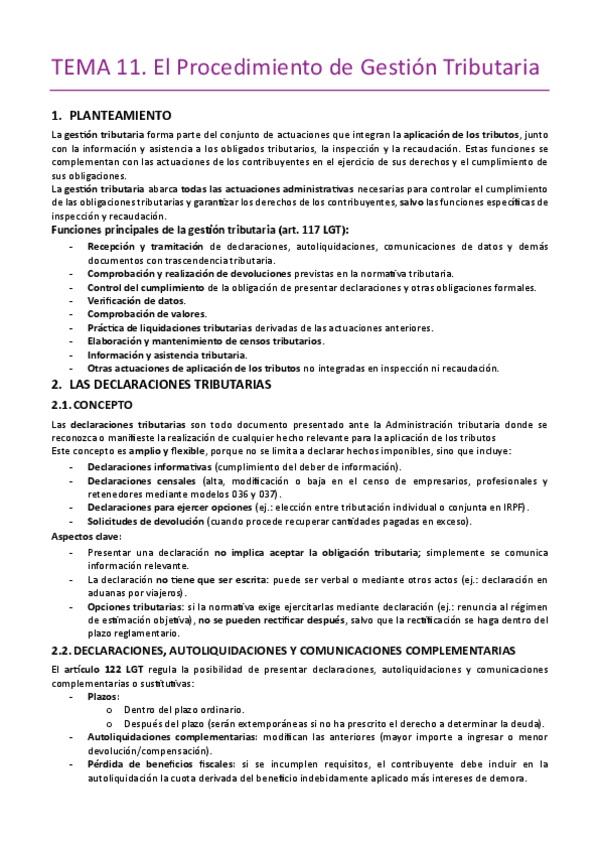 TEMA 11. El Procedimiento de Gestión Tributaria

1. PLANTEAMIENTO

La gestión tributaria forma parte del conjunto de actuaciones que integran la aplicación de los tributos, junto con la información y asistencia a los obligados tributarios, la inspección y la recaudación. Estas funciones se complementan con las actuaciones de los contribuyentes en el ejercicio de sus derechos y el cumplimiento de sus obligaciones.
La gestión tributaria abarca todas las actuaciones administrativas necesarias para controlar el cumplimiento de las obligaciones tributarias y garantizar los derechos de los contribuyentes, salvo las funciones específicas de inspección y recaudación.

Funciones principales de la gestión tributaria (art. 117 LGT):

- Recepción y tramitación de declaraciones, autoliquidaciones, comunicaciones de datos y demás documentos con trascendencia tributaria.
- Comprobación y realización de devoluciones previstas en la normativa tributaria.
- Control del cumplimiento de la obligación de presentar declaraciones y otras obligaciones formales.
- Verificación de datos.
- Comprobación de valores.
- Práctica de liquidaciones tributarias derivadas de las actuaciones anteriores.
- Elaboración y mantenimiento de censos tributarios.
- Información y asistencia tributaria.
- Otras actuaciones de aplicación de los tributos no integradas en inspección ni recaudación.

2. LAS DECLARACIONES TRIBUTARIAS

2.1. CONCEPTO

Las declaraciones tributarias son todo documento presentado ante la Administración tributaria donde se reconozca o manifieste la realización de cualquier hecho relevante para la aplicación de los tributos
Este concepto es amplio y flexible, porque no se limita a declarar hechos imponibles, sino que incluye:

- Declaraciones informativas (cumplimiento del deber de información).
- Declaraciones censales (alta, modificación o baja en el censo de empresarios, profesionales y retenedores mediante modelos 036 y 037).
- Declaraciones para ejercer opciones (ej.: elección entre tributación individual o conjunta en IRPF).
- Solicitudes de devolución (cuando procede recuperar cantidades pagadas en exceso).

Aspectos clave:

- Presentar una declaración no implica aceptar la obligación tributaria; simplemente se comunica información relevante.
- La declaración no tiene que ser escrita: puede ser verbal o mediante otros actos (ej.: declaración en aduanas por viajeros).
- Opciones tributarias: si la normativa exige ejercitarlas mediante declaración (ej.: renuncia al régimen de estimación objetiva), no se pueden rectificar después, salvo que la rectificación se haga dentro del plazo reglamentario.

2.2. DECLARACIONES, AUTOLIQUIDACIONES Y COMUNICACIONES COMPLEMENTARIAS

El artículo 122 LGT regula la posibilidad de presentar declaraciones, autoliquidaciones y comunicaciones complementarias o sustitutivas:

- Plazos:
  o Dentro del plazo ordinario.
  o Después del plazo (serán extemporáneas si no ha prescrito el derecho a determinar la deuda).
- Autoliquidaciones complementarias: modifican las anteriores (mayor importe a ingresar o menor devolución/compensación).
- Pérdida de beneficios fiscales: si se incumplen requisitos, el contribuyente debe incluir en la autoliquidación la cuota derivada del beneficio indebidamente aplicado más intereses de demora.